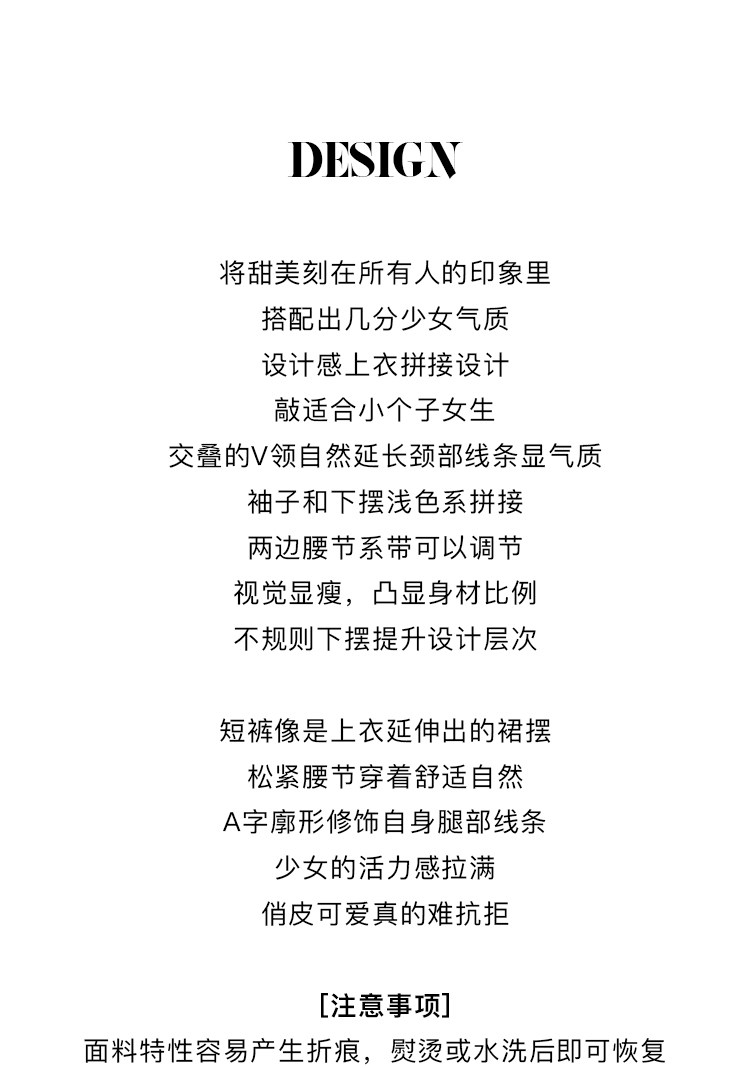 DESIGN

将甜美刻在所有人的印象里
搭配出几分少女气质
设计感上衣拼接设计
敲适合小个子女生
交叠的V领自然延长颈部线条显气质
袖子和下摆浅色系拼接
两边腰节系带可以调节
视觉显瘦，凸显身材比例
不规则下摆提升设计层次

短裤像是上衣延伸出的裙摆
松紧腰节穿着舒适自然
A字廓形修饰自身腿部线条
少女的活力感拉满
俏皮可爱真的难抗拒

[注意事项]
面料特性容易产生折痕，熨烫或水洗后即可恢复